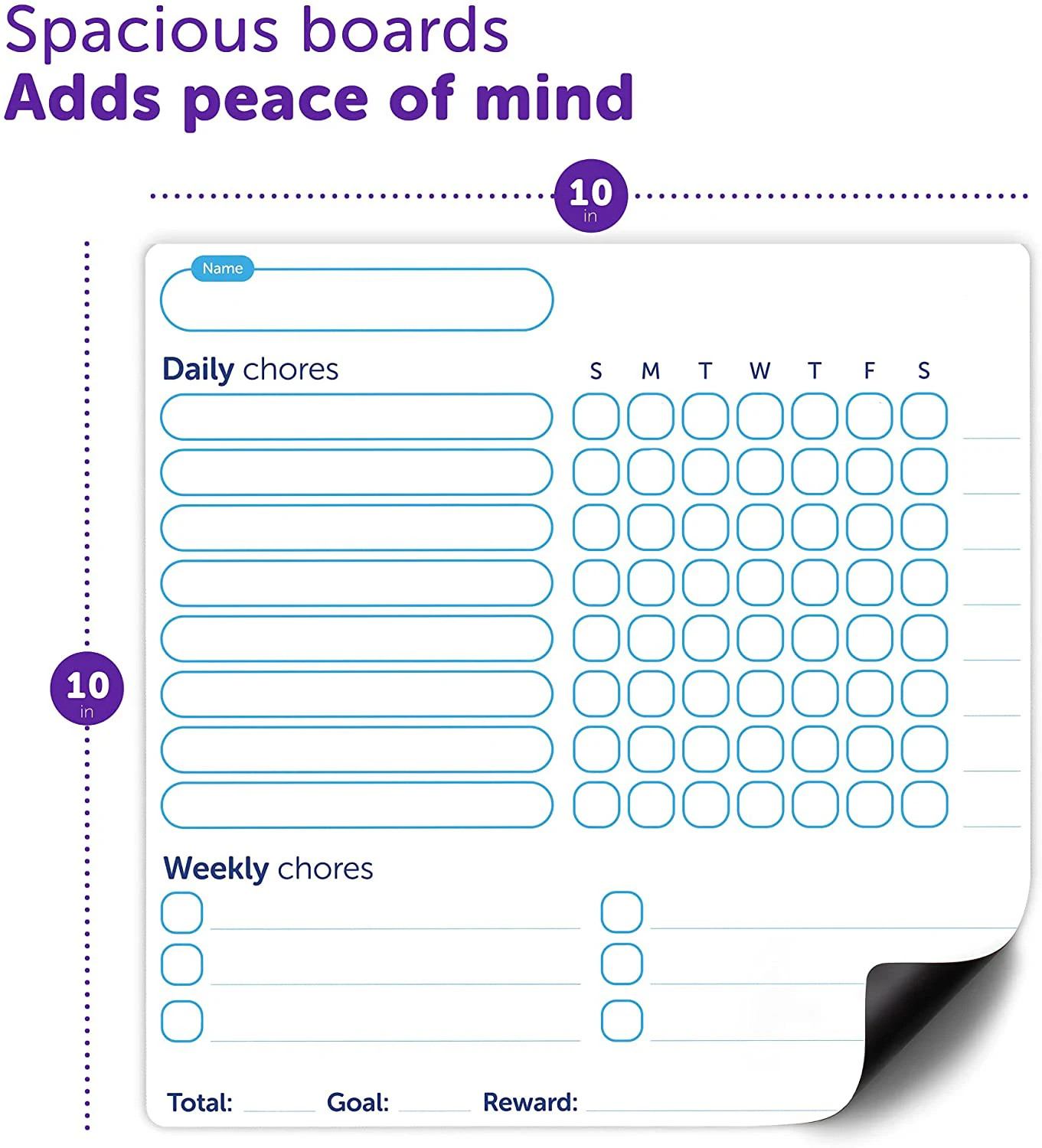 Spacious boards
Adds peace of mind

10
in

10
in

Name

Daily chores

S M T W T F S

Weekly chores

Total: ____ Goal: ____ Reward: ____